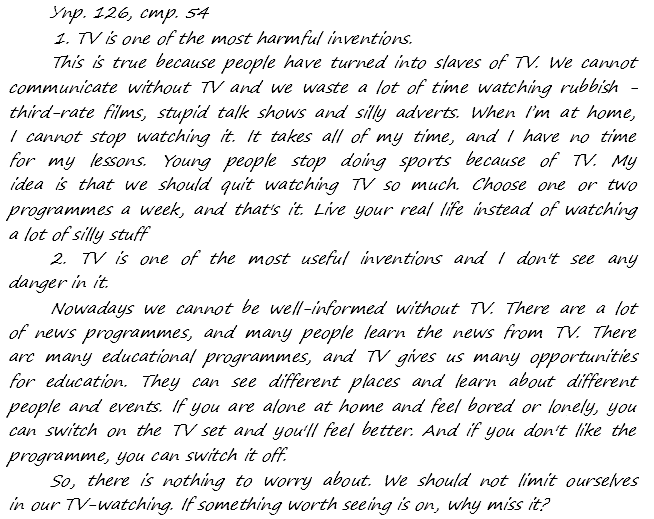 Упр. 126, стр. 54

1. TV is one of the most harmful inventions.

This is true because people have turned into slaves of TV. We cannot communicate without TV and we waste a lot of time watching rubbish – third-rate films, stupid talk shows and silly adverts. When I'm at home, I cannot stop watching it. It takes all of my time, and I have no time for my lessons. Young people stop doing sports because of TV. My idea is that we should quit watching TV so much. Choose one or two programmes a week, and that's it. Live your real life instead of watching a lot of silly stuff

2. TV is one of the most useful inventions and I don't see any danger in it.

Nowadays we cannot be well-informed without TV. There are a lot of news programmes, and many people learn the news from TV. There arc many educational programmes, and TV gives us many opportunities for education. They can see different places and learn about different people and events. If you are alone at home and feel bored or lonely, you can switch on the TV set and you'll feel better. And if you don't like the programme, you can switch it off.

So, there is nothing to worry about. We should not limit ourselves in our TV-watching. If something worth seeing is on, why miss it?